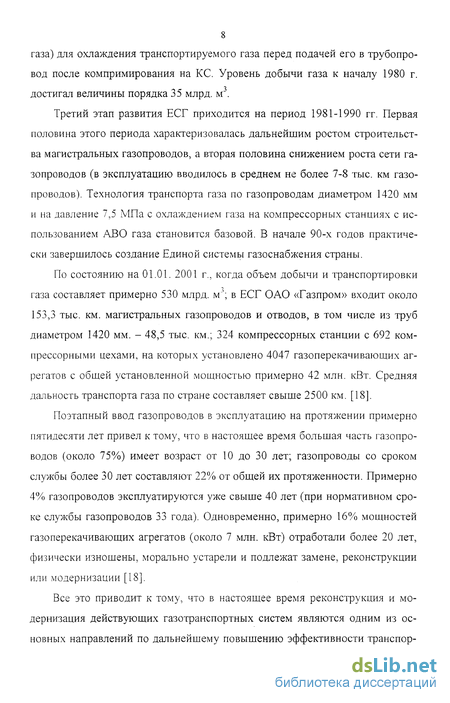 8

газа) для охлаждения транспортируемого газа перед подачей его в трубопровод после компримирования на КС. Уровень добычи газа к началу 1980 г. достигал величины порядка 35 млрд. м$^3$.

Третий этап развития ЕСГ приходится на период 1981-1990 гг. Первая половина этого периода характеризовалась дальнейшим ростом строительства магистральных газопроводов, а вторая половина снижением роста сети газопроводов (в эксплуатацию вводилось в среднем не более 7-8 тыс. км газопроводов). Технология транспорта газа по газопроводам диаметром 1420 мм и на давление 7,5 МПа с охлаждением газа на компрессорных станциях с использованием АВО газа становится базовой. В начале 90-х годов практически завершилось создание Единой системы газоснабжения страны.

По состоянию на 01.01. 2001 г., когда объем добычи и транспортировки газа составляет примерно 530 млрд. м$^3$; в ЕСГ ОАО «Газпром» входит около 153,3 тыс. км. магистральных газопроводов и отводов, в том числе из труб диаметром 1420 мм. – 48,5 тыс. км.; 324 компрессорных станции с 692 компрессорными цехами, на которых установлено 4047 газоперекачивающих агрегатов с общей установленной мощностью примерно 42 млн. кВт. Средняя дальность транспорта газа по стране составляет свыше 2500 км. [18].

Поэтапный ввод газопроводов в эксплуатацию на протяжении примерно пятидесяти лет привел к тому, что в настоящее время большая часть газопроводов (около 75%) имеет возраст от 10 до 30 лет; газопроводы со сроком службы более 30 лет составляют 22% от общей их протяженности. Примерно 4% газопроводов эксплуатируются уже свыше 40 лет (при нормативном сроке службы газопроводов 33 года). Одновременно, примерно 16% мощностей газоперекачивающих агрегатов (около 7 млн. кВт) отработали более 20 лет, физически изношены, морально устарели и подлежат замене, реконструкции или модернизации [18].

Все это приводит к тому, что в настоящее время реконструкция и модернизация действующих газотранспортных систем являются одним из основных направлений по дальнейшему повышению эффективности транспор-

dsLib.net
библиотека диссертаций